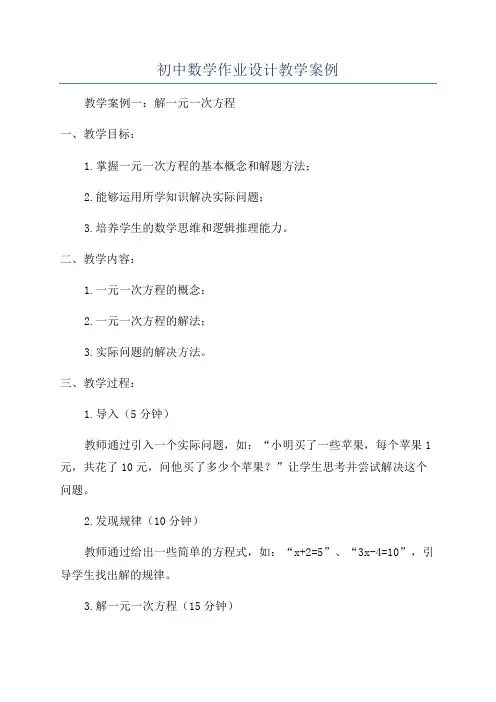 初中数学作业设计教学案例

教学案例一：解一元一次方程

一、教学目标：

1.掌握一元一次方程的基本概念和解题方法；

2.能够运用所学知识解决实际问题；

3.培养学生的数学思维和逻辑推理能力。

二、教学内容：

1.一元一次方程的概念；

2.一元一次方程的解法；

3.实际问题的解决方法。

三、教学过程：

1.导入（5分钟）

教师通过引入一个实际问题，如：“小明买了一些苹果，每个苹果1元，共花了10元，问他买了多少个苹果？”让学生思考并尝试解决这个问题。

2.发现规律（10分钟）

教师通过给出一些简单的方程式，如：“$x+2=5$”、“$3x-4=10$”，引导学生找出解的规律。

3.解一元一次方程（15分钟）